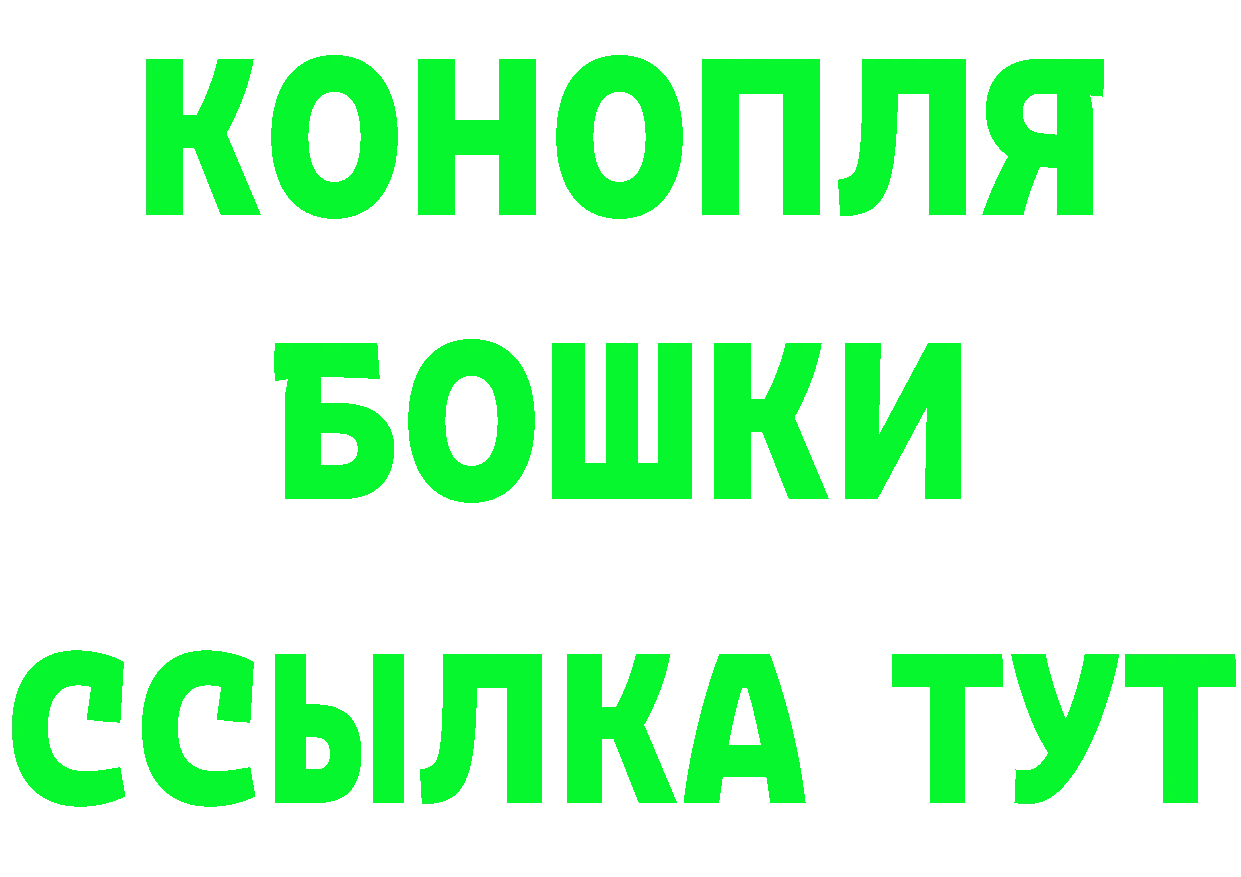 КОНОПЛЯ
БОШКИ
ССЫЛКА ТУТ